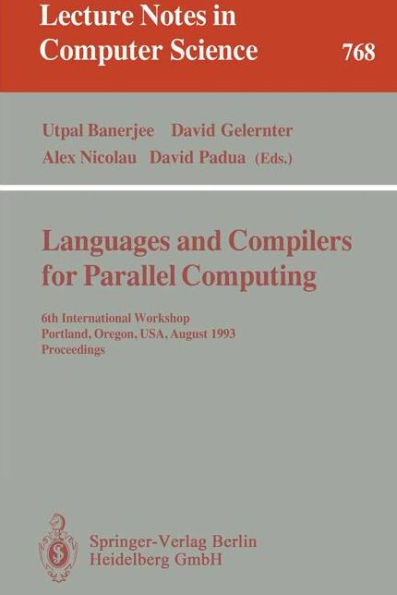 Lecture Notes in Computer Science

768

Utpal Banerjee David Gelernter
Alex Nicolau David Padua (Eds.)

Languages and Compilers for Parallel Computing

6th International Workshop
Portland, Oregon, USA, August 1993
Proceedings

Springer-Verlag Berlin
Heidelberg GmbH